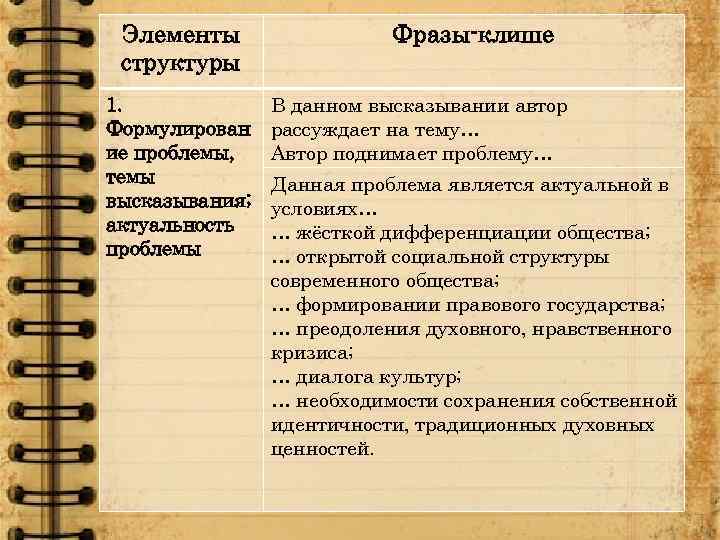 | Элементы структуры | Фразы-клише |
|---|---|
| 1. Формулирование проблемы, темы высказывания; актуальность проблемы | В данном высказывании автор рассуждает на тему... Автор поднимает проблему... |
| | Данная проблема является актуальной в условиях... ... жёсткой дифференциации общества; ... открытой социальной структуры современного общества; ... формировании правового государства; ... преодоления духовного, нравственного кризиса; ... диалога культур; ... необходимости сохранения собственной идентичности, традиционных духовных ценностей. |